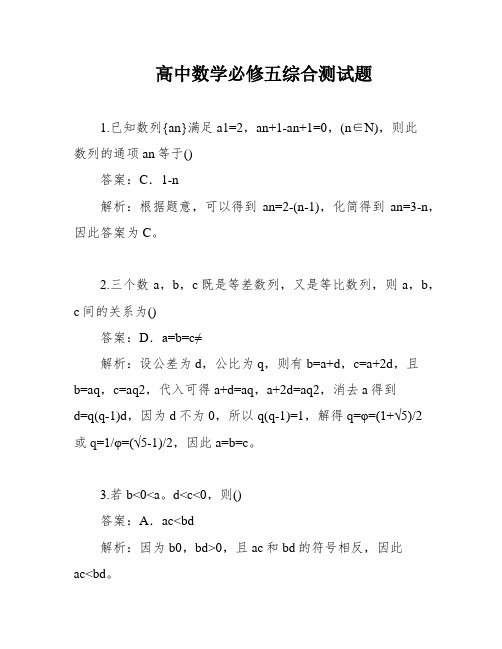 高中数学必修五综合测试题

1.已知数列{an}满足 a1=2，an+1-an+1=0，(n∈N)，则此数列的通项 an 等于()

答案：C．1-n

解析：根据题意，可以得到 an=2-(n-1)，化简得到 an=3-n，因此答案为 C。

2.三个数 a，b，c 既是等差数列，又是等比数列，则 a，b，c 间的关系为()

答案：D．a=b=c≠

解析：设公差为 d，公比为 q，则有 b=a+d，c=a+2d，且 b=aq，c=aq2，代入可得 a+d=aq，a+2d=aq2，消去 a 得到 d=q(q-1)d，因为 d 不为 0，所以 q(q-1)=1，解得 q=φ=(1+√5)/2 或 q=1/φ=(√5-1)/2，因此 a=b=c。

3.若 b<0<a。d<c<0，则()

答案：A．ac<bd

解析：因为 b0，bd>0，且 ac 和 bd 的符号相反，因此 ac<bd。